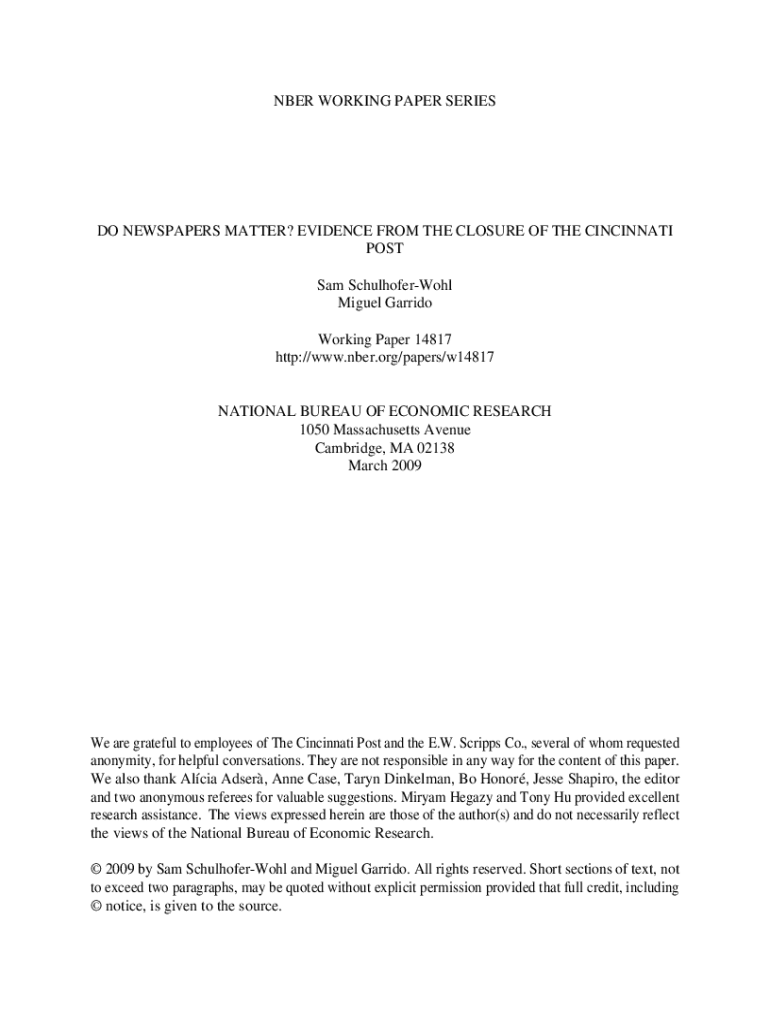 NBER WORKING PAPER SERIES

DO NEWSPAPERS MATTER? EVIDENCE FROM THE CLOSURE OF THE CINCINNATI POST

Sam Schulhofer-Wohl
Miguel Garrido

Working Paper 14817
http://www.nber.org/papers/w14817

NATIONAL BUREAU OF ECONOMIC RESEARCH
1050 Massachusetts Avenue
Cambridge, MA 02138
March 2009

We are grateful to employees of The Cincinnati Post and the E.W. Scripps Co., several of whom requested anonymity, for helpful conversations. They are not responsible in any way for the content of this paper. We also thank Alícia Adserà, Anne Case, Taryn Dinkelman, Bo Honoré, Jesse Shapiro, the editor and two anonymous referees for valuable suggestions. Miryam Hegazy and Tony Hu provided excellent research assistance. The views expressed herein are those of the author(s) and do not necessarily reflect the views of the National Bureau of Economic Research.

© 2009 by Sam Schulhofer-Wohl and Miguel Garrido. All rights reserved. Short sections of text, not to exceed two paragraphs, may be quoted without explicit permission provided that full credit, including © notice, is given to the source.